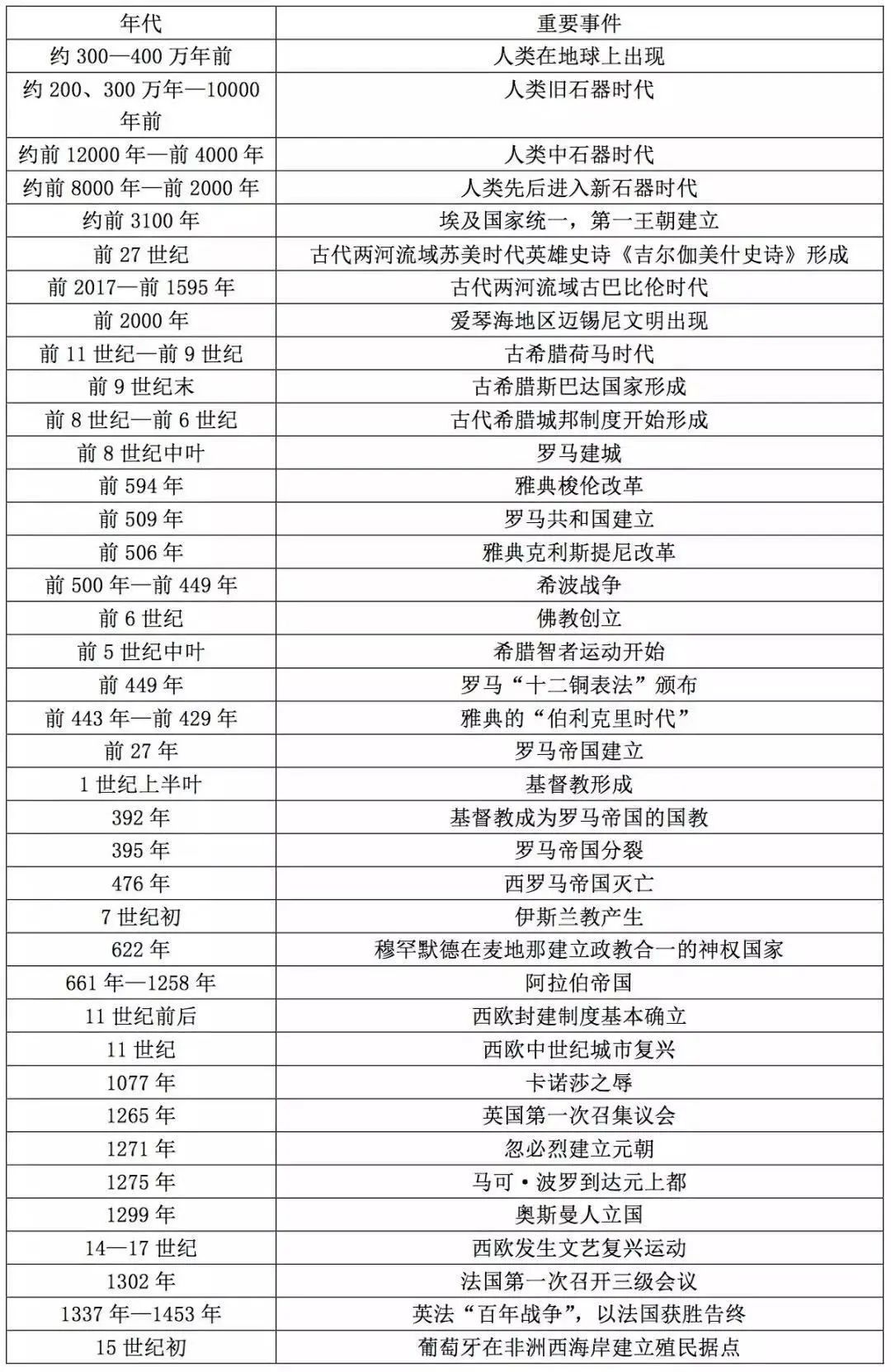 | 年代 | 重要事件 |
|---|---|
| 约 300—400 万年前 | 人类在地球上出现 |
| 约 200、300 万年—10000 年前 | 人类旧石器时代 |
| 约前 12000 年—前 4000 年 | 人类中石器时代 |
| 约前 8000 年—前 2000 年 | 人类先后进入新石器时代 |
| 约前 3100 年 | 埃及国家统一，第一王朝建立 |
| 前 27 世纪 | 古代两河流域苏美时代英雄史诗《吉尔伽美什史诗》形成 |
| 前 2017—前 1595 年 | 古代两河流域古巴比伦时代 |
| 前 2000 年 | 爱琴海地区迈锡尼文明出现 |
| 前 11 世纪—前 9 世纪 | 古希腊荷马时代 |
| 前 9 世纪末 | 古希腊斯巴达国家形成 |
| 前 8 世纪—前 6 世纪 | 古代希腊城邦制度开始形成 |
| 前 8 世纪中叶 | 罗马建城 |
| 前 594 年 | 雅典梭伦改革 |
| 前 509 年 | 罗马共和国建立 |
| 前 506 年 | 雅典克利斯提尼改革 |
| 前 500 年—前 449 年 | 希波战争 |
| 前 6 世纪 | 佛教创立 |
| 前 5 世纪中叶 | 希腊智者运动开始 |
| 前 449 年 | 罗马“十二铜表法”颁布 |
| 前 443 年—前 429 年 | 雅典的“伯利克里时代” |
| 前 27 年 | 罗马帝国建立 |
| 1 世纪上半叶 | 基督教形成 |
| 392 年 | 基督教成为罗马帝国的国教 |
| 395 年 | 罗马帝国分裂 |
| 476 年 | 西罗马帝国灭亡 |
| 7 世纪初 | 伊斯兰教产生 |
| 622 年 | 穆罕默德在麦地那建立政教合一的神权国家 |
| 661 年—1258 年 | 阿拉伯帝国 |
| 11 世纪前后 | 西欧封建制度基本确立 |
| 11 世纪 | 西欧中世纪城市复兴 |
| 1077 年 | 卡诺莎之辱 |
| 1265 年 | 英国第一次召集议会 |
| 1271 年 | 忽必烈建立元朝 |
| 1275 年 | 马可·波罗到达元上都 |
| 1299 年 | 奥斯曼人立国 |
| 14—17 世纪 | 西欧发生文艺复兴运动 |
| 1302 年 | 法国第一次召开三级会议 |
| 1337 年—1453 年 | 英法“百年战争”，以法国获胜告终 |
| 15 世纪初 | 葡萄牙在非洲西海岸建立殖民据点 |